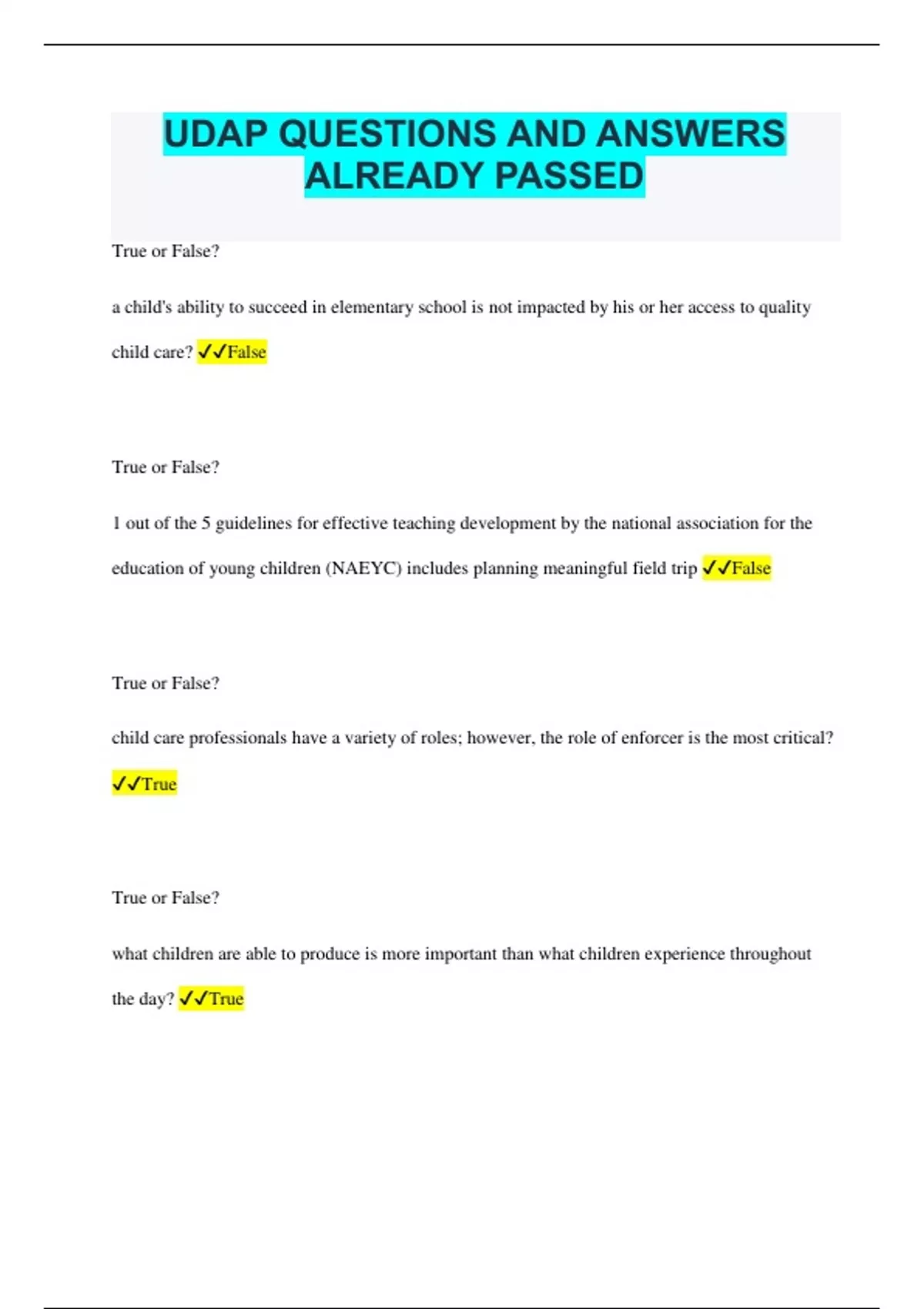 UDAP QUESTIONS AND ANSWERS ALREADY PASSED

True or False?

a child's ability to succeed in elementary school is not impacted by his or her access to quality child care? ✓✓False

True or False?

1 out of the 5 guidelines for effective teaching development by the national association for the education of young children (NAEYC) includes planning meaningful field trip ✓✓False

True or False?

child care professionals have a variety of roles; however, the role of enforcer is the most critical? ✓✓True

True or False?

what children are able to produce is more important than what children experience throughout the day? ✓✓True